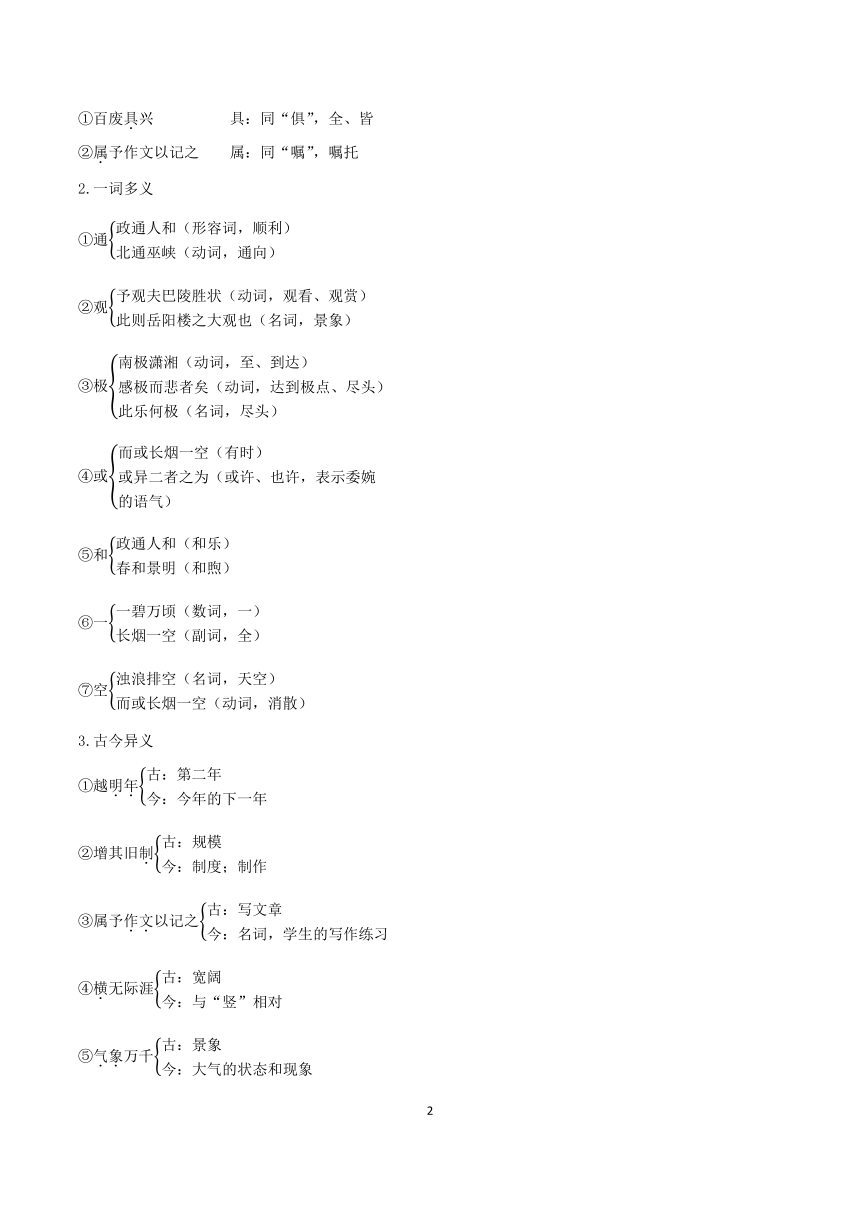 ①百废具兴　　具：同“俱”，全、皆

②属予作文以记之　　属：同“嘱”，嘱托

2.一词多义

①通 政通人和（形容词，顺利）
北通巫峡（动词，通向）

②观 予观夫巴陵胜状（动词，观看、观赏）
此则岳阳楼之大观也（名词，景象）

③极 南极潇湘（动词，至、到达）
感极而悲者矣（动词，达到极点、尽头）
此乐何极（名词，尽头）

④或 而或长烟一空（有时）
或异二者之为（或许、也许，表示委婉的语气）

⑤和 政通人和（和乐）
春和景明（和煦）

⑥一 一碧万顷（数词，一）
长烟一空（副词，全）

⑦空 浊浪排空（名词，天空）
而或长烟一空（动词，消散）

3.古今异义

①越明年 古：第二年
今：今年的下一年

②增其旧制 古：规模
今：制度；制作

③属予作文以记之 古：写文章
今：名词，学生的写作练习

④横无际涯 古：宽阔
今：与“竖”相对

⑤气象万千 古：景象
今：大气的状态和现象

2